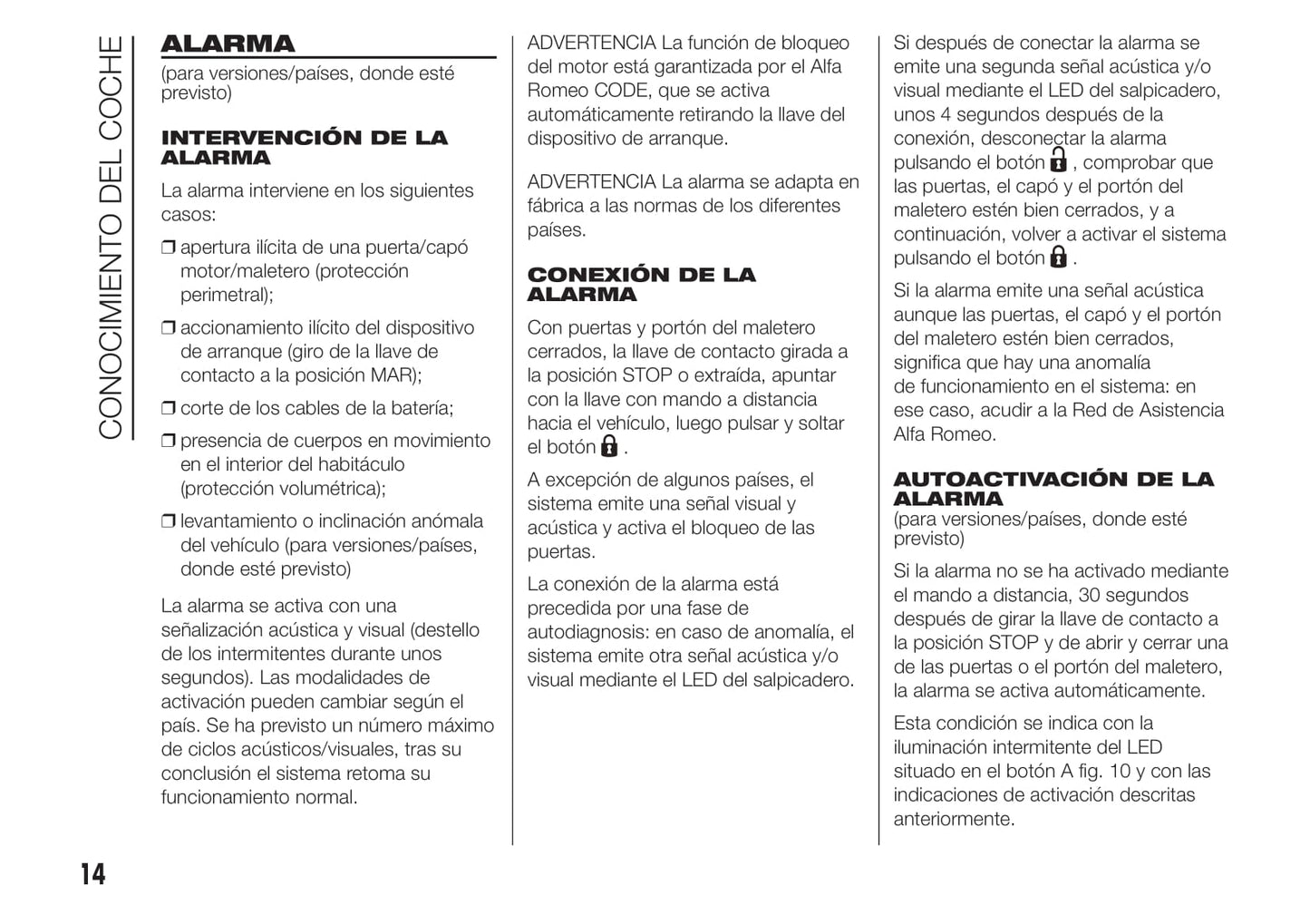 CONOCIMIENTO DEL COCHE

ALARMA
(para versiones/países, donde esté previsto)

INTERVENCIÓN DE LA ALARMA

La alarma interviene en los siguientes casos:

❒ apertura ilícita de una puerta/capó motor/maletero (protección perimetral);

❒ accionamiento ilícito del dispositivo de arranque (giro de la llave de contacto a la posición MAR);

❒ corte de los cables de la batería;

❒ presencia de cuerpos en movimiento en el interior del habitáculo (protección volumétrica);

❒ levantamiento o inclinación anómala del vehículo (para versiones/países, donde esté previsto)

La alarma se activa con una señalización acústica y visual (destello de los intermitentes durante unos segundos). Las modalidades de activación pueden cambiar según el país. Se ha previsto un número máximo de ciclos acústicos/visuales, tras su conclusión el sistema retoma su funcionamiento normal.

ADVERTENCIA La función de bloqueo del motor está garantizada por el Alfa Romeo CODE, que se activa automáticamente retirando la llave del dispositivo de arranque.

ADVERTENCIA La alarma se adapta en fábrica a las normas de los diferentes países.

CONEXIÓN DE LA ALARMA

Con puertas y portón del maletero cerrados, la llave de contacto girada a la posición STOP o extraída, apuntar con la llave con mando a distancia hacia el vehículo, luego pulsar y soltar el botón .

A excepción de algunos países, el sistema emite una señal visual y acústica y activa el bloqueo de las puertas.

La conexión de la alarma está precedida por una fase de autodiagnosis: en caso de anomalía, el sistema emite otra señal acústica y/o visual mediante el LED del salpicadero.

Si después de conectar la alarma se emite una segunda señal acústica y/o visual mediante el LED del salpicadero, unos 4 segundos después de la conexión, desconectar la alarma pulsando el botón , comprobar que las puertas, el capó y el portón del maletero estén bien cerrados, y a continuación, volver a activar el sistema pulsando el botón .

Si la alarma emite una señal acústica aunque las puertas, el capó y el portón del maletero estén bien cerrados, significa que hay una anomalía de funcionamiento en el sistema: en ese caso, acudir a la Red de Asistencia Alfa Romeo.

AUTOACTIVACIÓN DE LA ALARMA
(para versiones/países, donde esté previsto)

Si la alarma no se ha activado mediante el mando a distancia, 30 segundos después de girar la llave de contacto a la posición STOP y de abrir y cerrar una de las puertas o el portón del maletero, la alarma se activa automáticamente.

Esta condición se indica con la iluminación intermitente del LED situado en el botón A fig. 10 y con las indicaciones de activación descritas anteriormente.

14